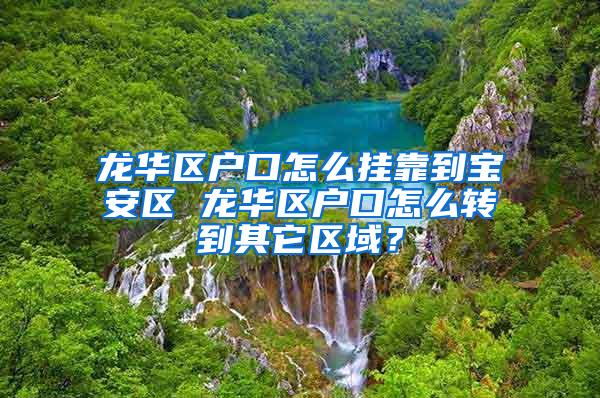 龙华区户口怎么挂靠到宝安区 龙华区户口怎么转到其它区域？